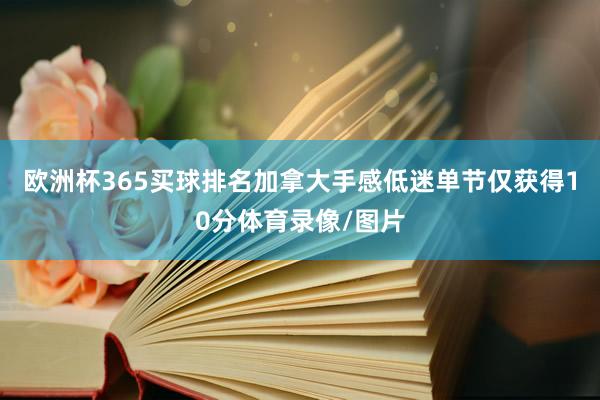 欧洲杯365买球排名加拿大手感低迷单节仅获得10分体育录像/图片